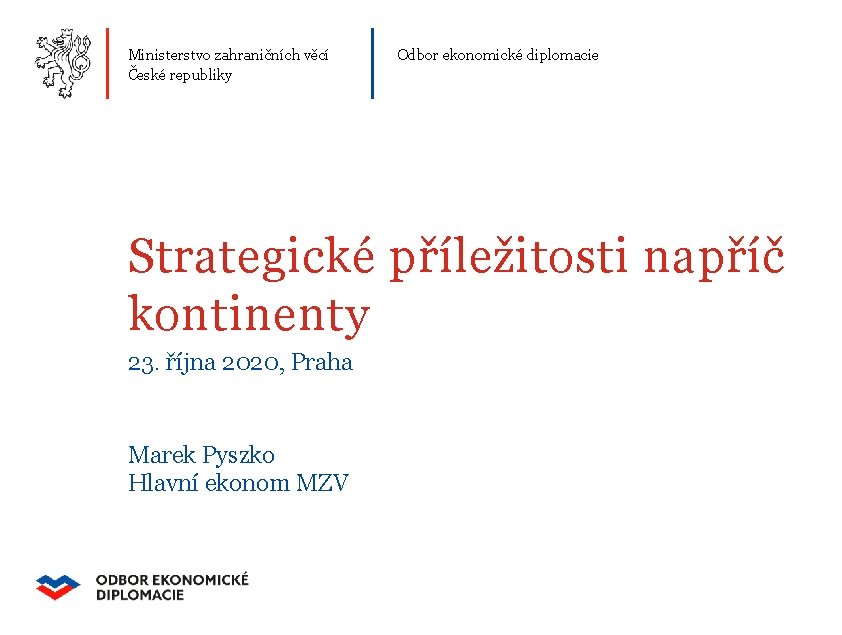 Ministerstvo zahraničních věcí
České republiky

Odbor ekonomické diplomacie

Strategické příležitosti napříč kontinenty

23. října 2020, Praha

Marek Pyszko
Hlavní ekonom MZV

ODBOR EKONOMICKÉ
DIPLOMACIE